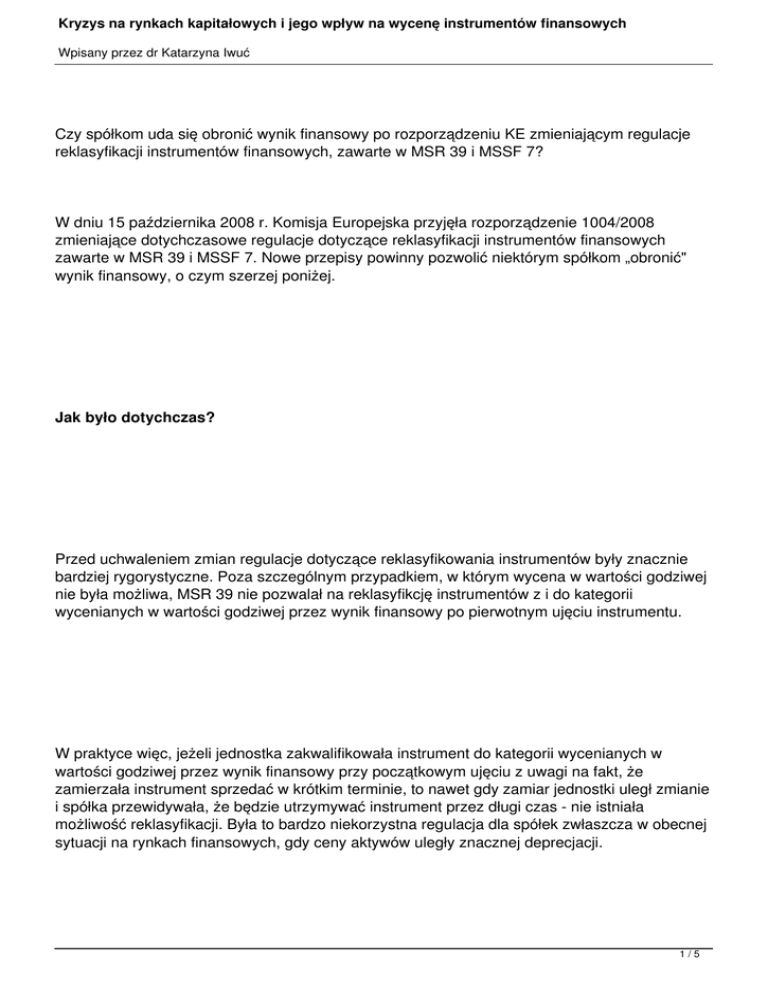 Kryzys na rynkach kapitałowych i jego wpływ na wycenę instrumentów finansowych

Wpisany przez dr Katarzyna Iwuć

Czy spółkom uda się obronić wynik finansowy po rozporządzeniu KE zmieniającym regulacje reklasyfikacji instrumentów finansowych, zawarte w MSR 39 i MSSF 7?

W dniu 15 października 2008 r. Komisja Europejska przyjęła rozporządzenie 1004/2008 zmieniające dotychczasowe regulacje dotyczące reklasyfikacji instrumentów finansowych zawarte w MSR 39 i MSSF 7. Nowe przepisy powinny pozwolić niektórym spółkom „obronić" wynik finansowy, o czym szerzej poniżej.

Jak było dotychczas?

Przed uchwaleniem zmian regulacje dotyczące reklasyfikowania instrumentów były znacznie bardziej rygorystyczne. Poza szczególnym przypadkiem, w którym wycena w wartości godziwej nie była możliwa, MSR 39 nie pozwalał na reklasyfikcję instrumentów z i do kategorii wycenianych w wartości godziwej przez wynik finansowy po pierwotnym ujęciu instrumentu.

W praktyce więc, jeżeli jednostka zakwalifikowała instrument do kategorii wycenianych w wartości godziwej przez wynik finansowy przy początkowym ujęciu z uwagi na fakt, że zamierzała instrument sprzedać w krótkim terminie, to nawet gdy zamiar jednostki uległ zmianie i spółka przewidywała, że będzie utrzymywać instrument przez długi czas - nie istniała możliwość reklasyfikacji. Była to bardzo niekorzystna regulacja dla spółek zwłaszcza w obecnej sytuacji na rynkach finansowych, gdy ceny aktywów uległy znacznej deprecjacji.

1 / 5